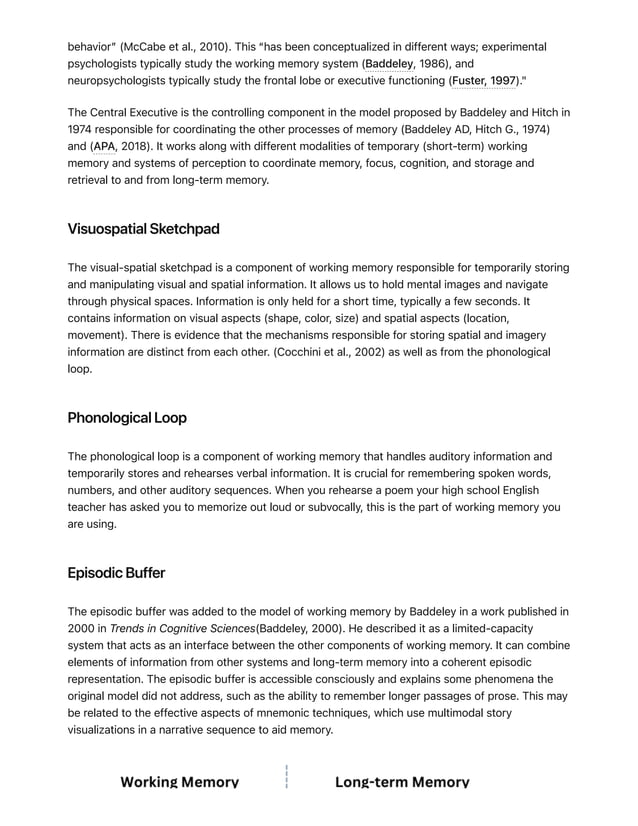 behavior" (McCabe et al., 2010). This "has been conceptualized in different ways; experimental psychologists typically study the working memory system (Baddeley, 1986), and neuropsychologists typically study the frontal lobe or executive functioning (Fuster, 1997)."

The Central Executive is the controlling component in the model proposed by Baddeley and Hitch in 1974 responsible for coordinating the other processes of memory (Baddeley AD, Hitch G., 1974) and (APA, 2018). It works along with different modalities of temporary (short-term) working memory and systems of perception to coordinate memory, focus, cognition, and storage and retrieval to and from long-term memory.

Visuospatial Sketchpad

The visual-spatial sketchpad is a component of working memory responsible for temporarily storing and manipulating visual and spatial information. It allows us to hold mental images and navigate through physical spaces. Information is only held for a short time, typically a few seconds. It contains information on visual aspects (shape, color, size) and spatial aspects (location, movement). There is evidence that the mechanisms responsible for storing spatial and imagery information are distinct from each other. (Cocchini et al., 2002) as well as from the phonological loop.

Phonological Loop

The phonological loop is a component of working memory that handles auditory information and temporarily stores and rehearses verbal information. It is crucial for remembering spoken words, numbers, and other auditory sequences. When you rehearse a poem your high school English teacher has asked you to memorize out loud or subvocally, this is the part of working memory you are using.

Episodic Buffer

The episodic buffer was added to the model of working memory by Baddeley in a work published in 2000 in Trends in Cognitive Sciences(Baddeley, 2000). He described it as a limited-capacity system that acts as an interface between the other components of working memory. It can combine elements of information from other systems and long-term memory into a coherent episodic representation. The episodic buffer is accessible consciously and explains some phenomena the original model did not address, such as the ability to remember longer passages of prose. This may be related to the effective aspects of mnemonic techniques, which use multimodal story visualizations in a narrative sequence to aid memory.

Working Memory

Long-term Memory